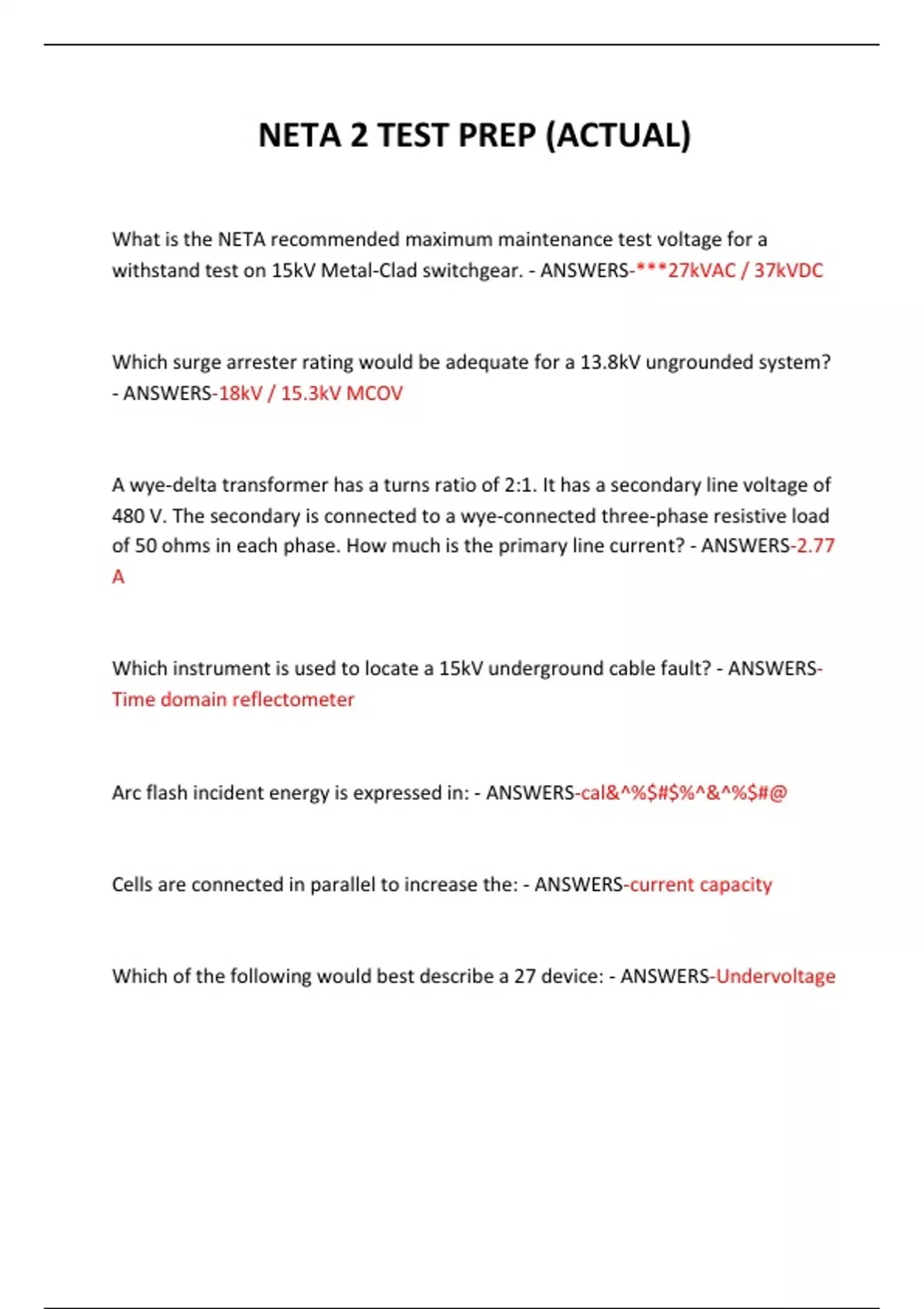 NETA 2 TEST PREP (ACTUAL)

What is the NETA recommended maximum maintenance test voltage for a withstand test on 15kV Metal-Clad switchgear. - ANSWERS-***27kVAC / 37kVDC

Which surge arrester rating would be adequate for a 13.8kV ungrounded system? - ANSWERS-18kV / 15.3kV MCOV

A wye-delta transformer has a turns ratio of 2:1. It has a secondary line voltage of 480 V. The secondary is connected to a wye-connected three-phase resistive load of 50 ohms in each phase. How much is the primary line current? - ANSWERS-2.77 A

Which instrument is used to locate a 15kV underground cable fault? - ANSWERS-Time domain reflectometer

Arc flash incident energy is expressed in: - ANSWERS-cal&^%$#$%^&^%$#@

Cells are connected in parallel to increase the: - ANSWERS-current capacity

Which of the following would best describe a 27 device: - ANSWERS-Undervoltage